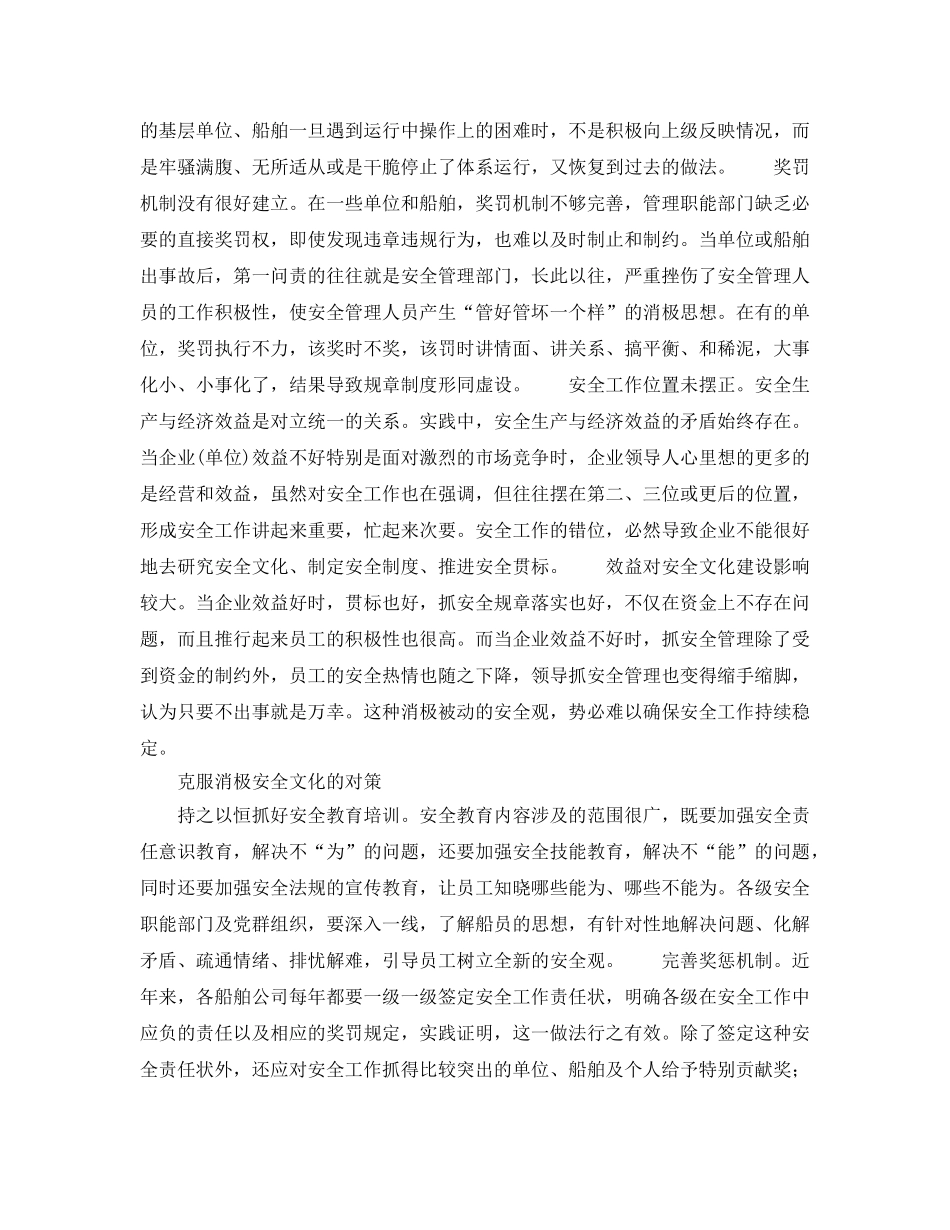 的基层单位、船舶一旦遇到运行中操作上的困难时，不是积极向上级反映情况，而是牢骚满腹、无所适从或是干脆停止了体系运行，又恢复到过去的做法。　　奖罚机制没有很好建立。在一些单位和船舶，奖罚机制不够完善，管理职能部门缺乏必要的直接奖罚权，即使发现违章违规行为，也难以及时制止和制约。当单位或船舶出事故后，第一问责的往往就是安全管理部门，长此以往，严重挫伤了安全管理人员的工作积极性，使安全管理人员产生“管好管坏一个样”的消极思想。在有的单位，奖罚执行不力，该奖时不奖，该罚时讲情面、讲关系、搞平衡、和稀泥，大事化小、小事化了，结果导致规章制度形同虚设。　　安全工作位置未摆正。安全生产与经济效益是对立统一的关系。实践中，安全生产与经济效益的矛盾始终存在。当企业(单位)效益不好特别是面对激烈的市场竞争时，企业领导人心里想的更多的是经营和效益，虽然对安全工作也在强调，但往往摆在第二、三位或更后的位置，形成安全工作讲起来重要，忙起来次要。安全工作的错位，必然导致企业不能很好地去研究安全文化、制定安全制度、推进安全贯标。　　效益对安全文化建设影响较大。当企业效益好时，贯标也好，抓安全规章落实也好，不仅在资金上不存在问题，而且推行起来员工的积极性也很高。而当企业效益不好时，抓安全管理除了受到资金的制约外，员工的安全热情也随之下降，领导抓安全管理也变得缩手缩脚，认为只要不出事就是万幸。这种消极被动的安全观，势必难以确保安全工作持续稳定。

克服消极安全文化的对策

持之以恒抓好安全教育培训。安全教育内容涉及的范围很广，既要加强安全责任意识教育，解决不“为”的问题，还要加强安全技能教育，解决不“能”的问题，同时还要加强安全法规的宣传教育，让员工知晓哪些能为、哪些不能为。各级安全职能部门及党群组织，要深入一线，了解船员的思想，有针对性地解决问题、化解矛盾、疏通情绪、排忧解难，引导员工树立全新的安全观。　　完善奖惩机制。近年来，各船舶公司每年都要一级一级签定安全工作责任状，明确各级在安全工作中应负的责任以及相应的奖罚规定，实践证明，这一做法行之有效。除了签定这种安全责任状外，还应对安全工作抓得比较突出的单位、船舶及个人给予特别贡献奖；